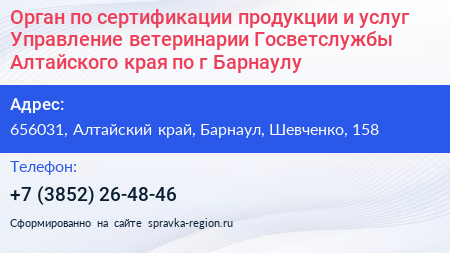 Орган по сертификации продукции и услуг Управление ветеринарии Госветслужбы Алтайского края по г Барнаулу

Адрес:
656031, Алтайский край, Барнаул, Шевченко, 158

Телефон:
+7 (3852) 26-48-46

Сформированно на сайте spravka-region.ru